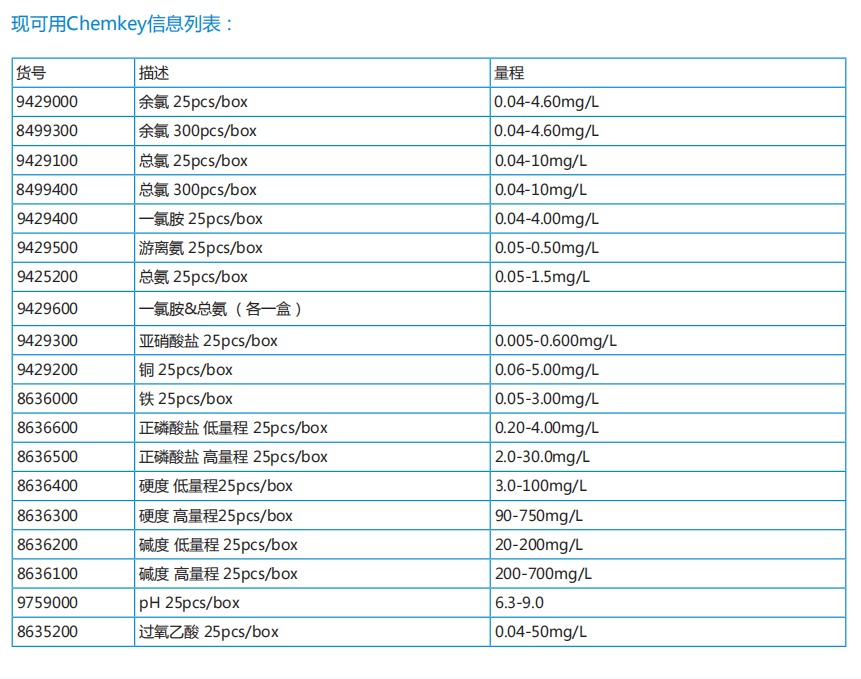 现可用Chemkey信息列表：

| 货号 | 描述 | 量程 |
|---|---|---|
| 9429000 | 余氯 25pcs/box | 0.04-4.60mg/L |
| 8499300 | 余氯 300pcs/box | 0.04-4.60mg/L |
| 9429100 | 总氯 25pcs/box | 0.04-10mg/L |
| 8499400 | 总氯 300pcs/box | 0.04-10mg/L |
| 9429400 | 一氯胺 25pcs/box | 0.04-4.00mg/L |
| 9429500 | 游离氨 25pcs/box | 0.05-0.50mg/L |
| 9425200 | 总氨 25pcs/box | 0.05-1.5mg/L |
| 9429600 | 一氯胺&总氨（各一盒） | |
| 9429300 | 亚硝酸盐 25pcs/box | 0.005-0.600mg/L |
| 9429200 | 铜 25pcs/box | 0.06-5.00mg/L |
| 8636000 | 铁 25pcs/box | 0.05-3.00mg/L |
| 8636600 | 正磷酸盐 低量程 25pcs/box | 0.20-4.00mg/L |
| 8636500 | 正磷酸盐 高量程 25pcs/box | 2.0-30.0mg/L |
| 8636400 | 硬度 低量程25pcs/box | 3.0-100mg/L |
| 8636300 | 硬度 高量程25pcs/box | 90-750mg/L |
| 8636200 | 碱度 低量程 25pcs/box | 20-200mg/L |
| 8636100 | 碱度 高量程 25pcs/box | 200-700mg/L |
| 9759000 | pH 25pcs/box | 6.3-9.0 |
| 8635200 | 过氧乙酸 25pcs/box | 0.04-50mg/L |